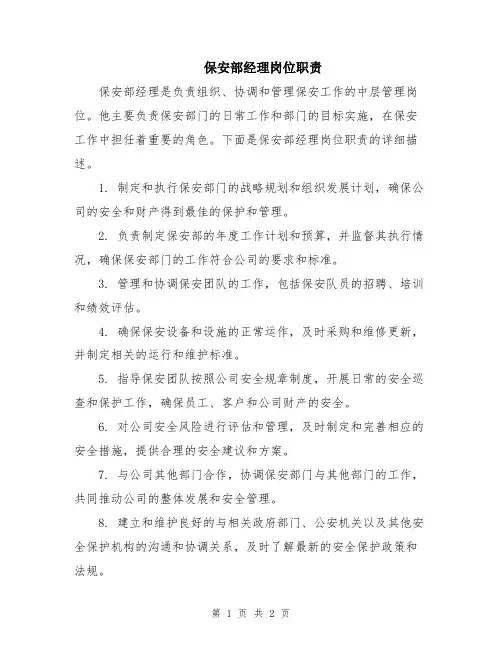 保安部经理岗位职责

保安部经理是负责组织、协调和管理保安工作的中层管理岗位。他主要负责保安部门的日常工作和部门的目标实施，在保安工作中担任着重要的角色。下面是保安部经理岗位职责的详细描述。

1. 制定和执行保安部门的战略规划和组织发展计划，确保公司的安全和财产得到最佳的保护和管理。

2. 负责制定保安部的年度工作计划和预算，并监督其执行情况，确保保安部门的工作符合公司的要求和标准。

3. 管理和协调保安团队的工作，包括保安队员的招聘、培训和绩效评估。

4. 确保保安设备和设施的正常运作，及时采购和维修更新，并制定相关的运行和维护标准。

5. 指导保安团队按照公司安全规章制度，开展日常的安全巡查和保护工作，确保员工、客户和公司财产的安全。

6. 对公司安全风险进行评估和管理，及时制定和完善相应的安全措施，提供合理的安全建议和方案。

7. 与公司其他部门合作，协调保安部门与其他部门的工作，共同推动公司的整体发展和安全管理。

8. 建立和维护良好的与相关政府部门、公安机关以及其他安全保护机构的沟通和协调关系，及时了解最新的安全保护政策和法规。

第 1 页 共 2 页